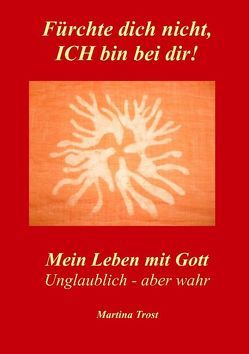 Fürchte dich nicht, ICH bin bei dir!

Mein Leben mit Gott
Unglaublich - aber wahr

Martina Trost